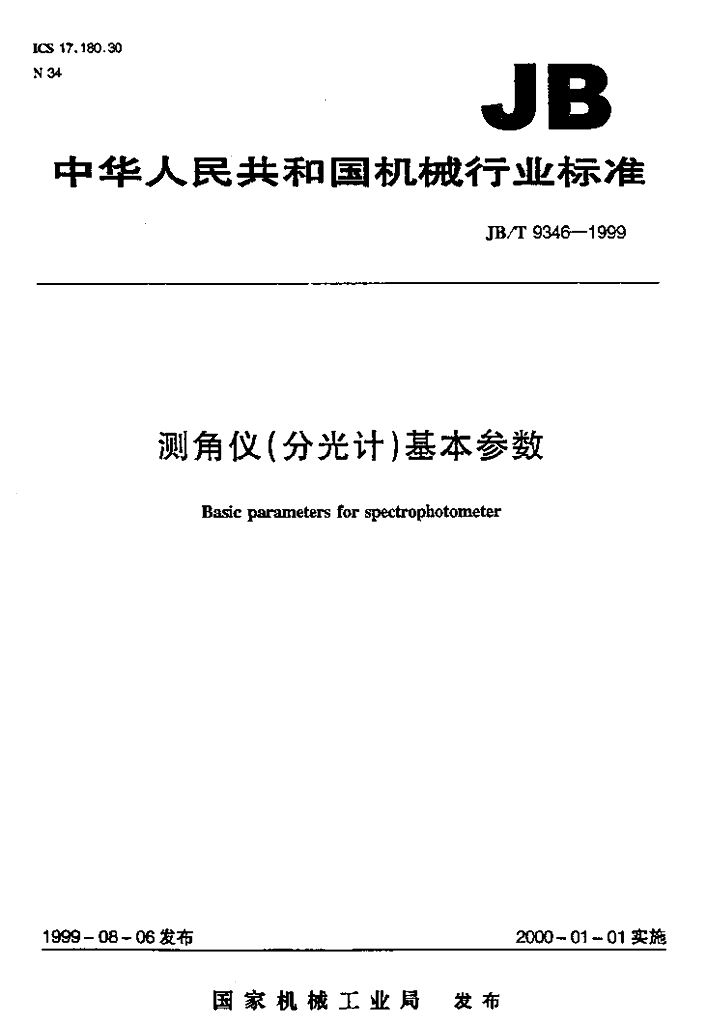 ICS 17.180.30
N 34

JB

中华人民共和国机械行业标准

JB/T 9346—1999

测角仪(分光计)基本参数

Basic parameters for spectrophotometer

1999-08-06发布

2000-01-01实施

国家机械工业局 发布